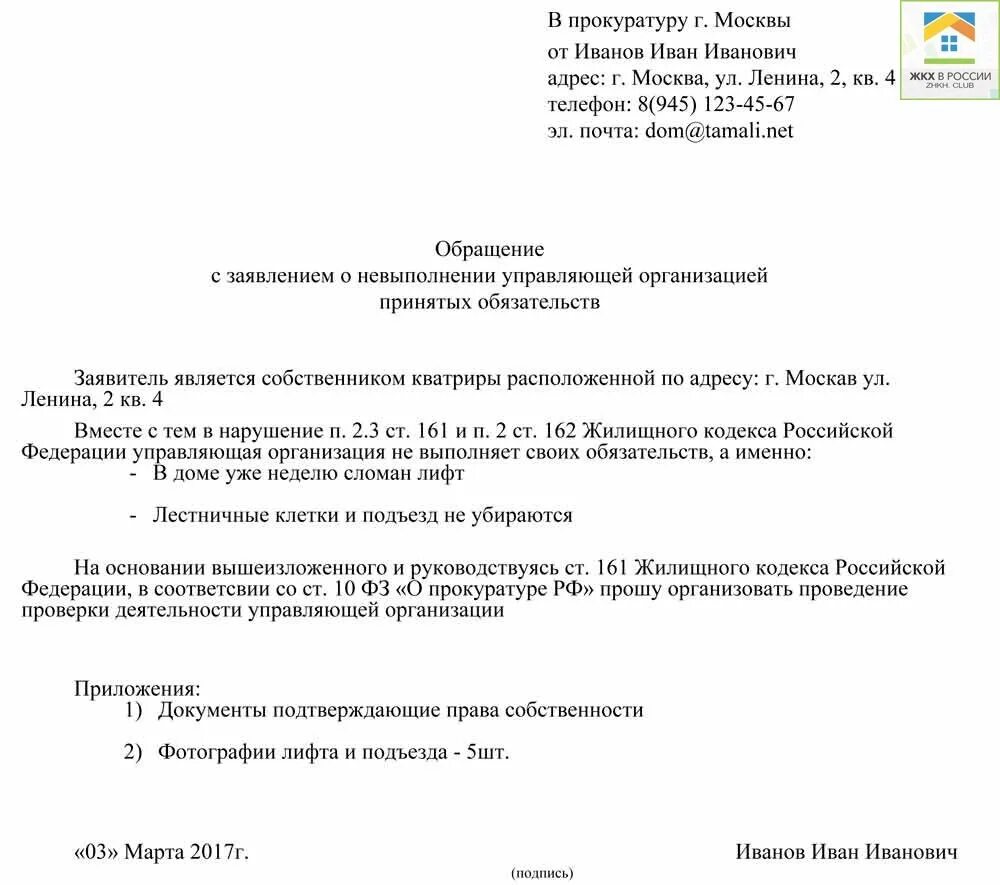 В прокуратуру г. Москвы
от Иванов Иван Иванович
адрес: г. Москва, ул. Ленина, 2, кв. 4
телефон: 8(945) 123-45-67
эл. почта: dom@tamali.net

ЖКХ В РОССИИ
ZHKH. CLUB

Обращение
с заявлением о невыполнении управляющей организацией
принятых обязательств

Заявитель является собственником кватриры расположенной по адресу: г. Москав ул. Ленина, 2 кв. 4

Вместе с тем в нарушение п. 2.3 ст. 161 и п. 2 ст. 162 Жилищного кодекса Российской Федерации управляющая организация не выполняет своих обязательств, а именно:
- В доме уже неделю сломан лифт
- Лестничные клетки и подъезд не убираются

На основании вышеизложенного и руководствуясь ст. 161 Жилищного кодекса Российской Федерации, в соответсвии со ст. 10 ФЗ «О прокуратуре РФ» прошу организовать проведение проверки деятельности управляющей организации

Приложения:
1) Документы подтверждающие права собственности
2) Фотографии лифта и подъезда - 5шт.

«03» Марта 2017г.

Иванов Иван Иванович
(подпись)